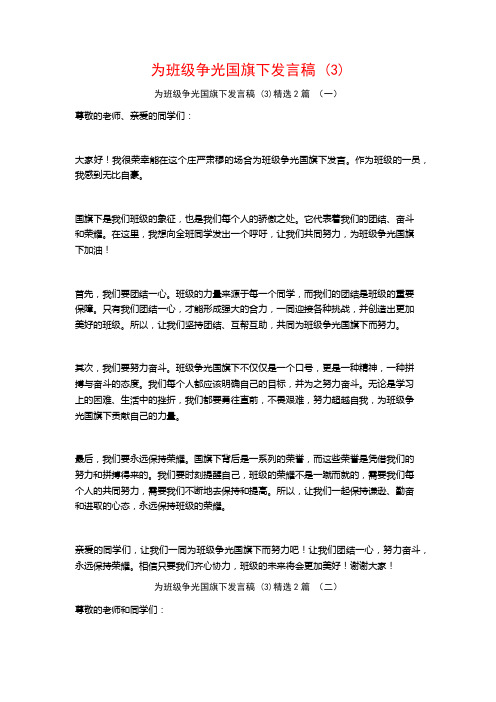 为班级争光国旗下发言稿（3）

为班级争光国旗下发言稿（3）精选 2 篇 （一）

尊敬的老师、亲爱的同学们：

大家好！我很荣幸能在这个庄严肃穆的场合为班级争光国旗下发言。作为班级的一员，我感到无比自豪。

国旗下是我们班级的象征，也是我们每个人的骄傲之处。它代表着我们的团结、奋斗和荣耀。在这里，我想向全班同学发出一个呼吁，让我们共同努力，为班级争光国旗下加油！

首先，我们要团结一心。班级的力量来源于每一个同学，而我们的团结是班级的重要保障。只有我们团结一心，才能形成强大的合力，一同迎接各种挑战，并创造出更加美好的班级。所以，让我们坚持团结、互帮互助，共同为班级争光国旗下而努力。

其次，我们要努力奋斗。班级争光国旗下不仅仅是一个口号，更是一种精神，一种拼搏与奋斗的态度。我们每个人都应该明确自己的目标，并为之努力奋斗。无论是学习上的困难、生活中的挫折，我们都要勇往直前，不畏艰难，努力超越自我，为班级争光国旗下贡献自己的力量。

最后，我们要永远保持荣耀。国旗下背后是一系列的荣誉，而这些荣誉是凭借我们的努力和拼搏得来的。我们要时刻提醒自己，班级的荣耀不是一蹴而就的，需要我们每个人的共同努力，需要我们不断地去保持和提高。所以，让我们一起保持谦逊、勤奋和进取的心态，永远保持班级的荣耀。

亲爱的同学们，让我们一同为班级争光国旗下而努力吧！让我们团结一心，努力奋斗，永远保持荣耀。相信只要我们齐心协力，班级的未来将会更加美好！谢谢大家！

为班级争光国旗下发言稿（3）精选 2 篇 （二）

尊敬的老师和同学们：